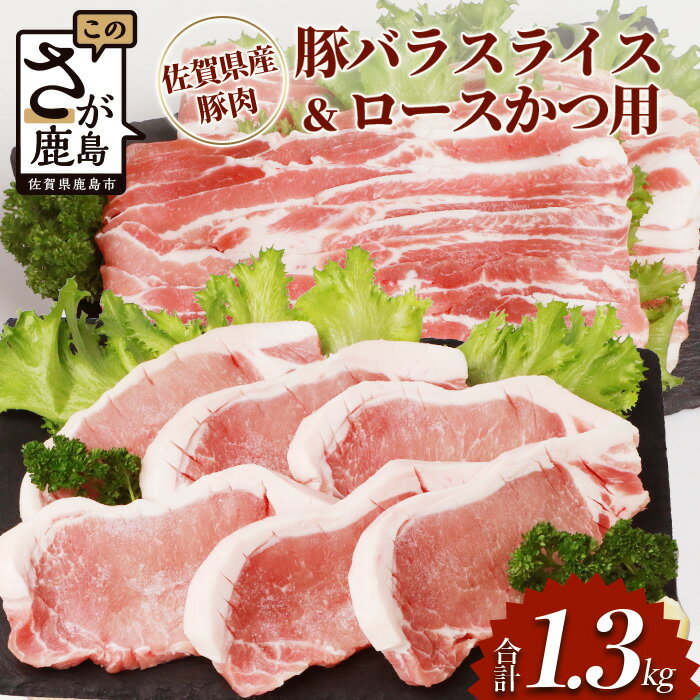 この
さが
鹿島
佐賀県鹿島市

佐賀県産
豚肉

豚バラスライス
&ロースかつ用

合計 1.3kg